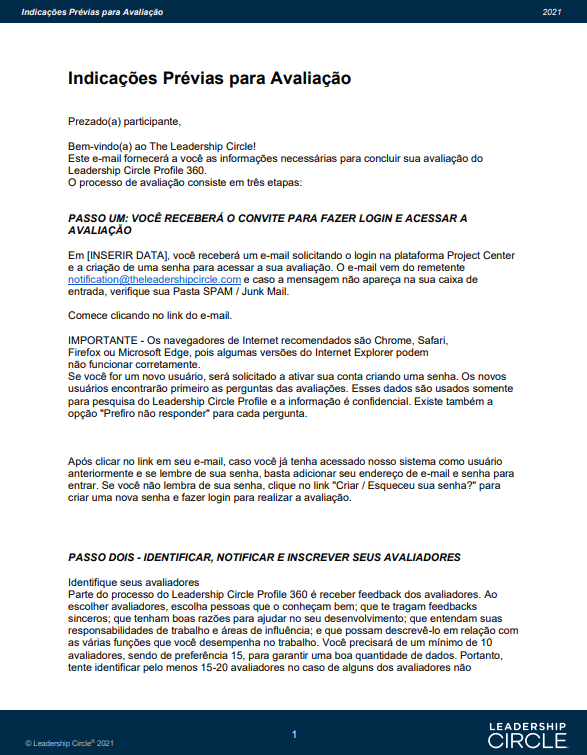 Indicações Prévias para Avaliação 2021

Indicações Prévias para Avaliação

Prezado(a) participante,

Bem-vindo(a) ao The Leadership Circle!
Este e-mail fornecerá a você as informações necessárias para concluir sua avaliação do Leadership Circle Profile 360.
O processo de avaliação consiste em três etapas:

PASSO UM: VOCÊ RECEBERÁ O CONVITE PARA FAZER LOGIN E ACESSAR A AVALIAÇÃO

Em [INSERIR DATA], você receberá um e-mail solicitando o login na plataforma Project Center e a criação de uma senha para acessar a sua avaliação. O e-mail vem do remetente notification@theleadershipcircle.com e caso a mensagem não apareça na sua caixa de entrada, verifique sua Pasta SPAM / Junk Mail.

Comece clicando no link do e-mail.

IMPORTANTE - Os navegadores de Internet recomendados são Chrome, Safari, Firefox ou Microsoft Edge, pois algumas versões do Internet Explorer podem não funcionar corretamente.
Se você for um novo usuário, será solicitado a ativar sua conta criando uma senha. Os novos usuários encontrarão primeiro as perguntas das avaliações. Esses dados são usados somente para pesquisa do Leadership Circle Profile e a informação é confidencial. Existe também a opção "Prefiro não responder" para cada pergunta.

Após clicar no link em seu e-mail, caso você já tenha acessado nosso sistema como usuário anteriormente e se lembre de sua senha, basta adicionar seu endereço de e-mail e senha para entrar. Se você não lembra de sua senha, clique no link "Criar / Esqueceu sua senha?" para criar uma nova senha e fazer login para realizar a avaliação.

PASSO DOIS - IDENTIFICAR, NOTIFICAR E INSCREVER SEUS AVALIADORES

Identifique seus avaliadores
Parte do processo do Leadership Circle Profile 360 é receber feedback dos avaliadores. Ao escolher avaliadores, escolha pessoas que o conheçam bem; que te tragam feedbacks sinceros; que tenham boas razões para ajudar no seu desenvolvimento; que entendam suas responsabilidades de trabalho e áreas de influência; e que possam descrevê-lo em relação com as várias funções que você desempenha no trabalho. Você precisará de um mínimo de 10 avaliadores, sendo de preferência 15, para garantir uma boa quantidade de dados. Portanto, tente identificar pelo menos 15-20 avaliadores no caso de alguns dos avaliadores não

© Leadership Circle® 2021 1 LEADERSHIP CIRCLE